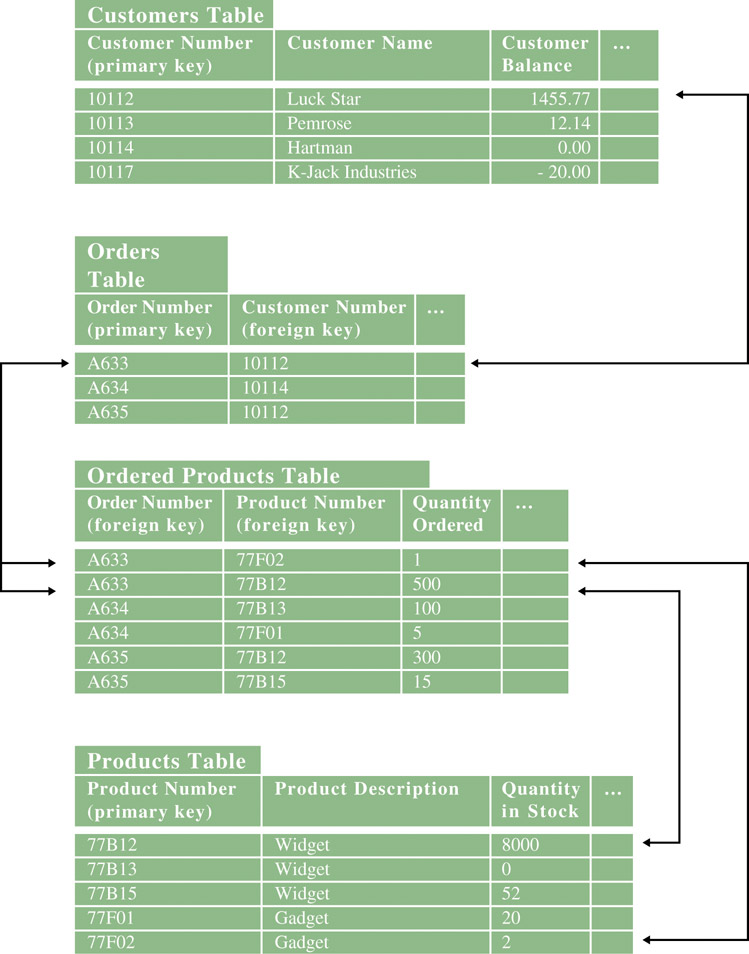 Customers Table

| Customer Number (primary key) | Customer Name | Customer Balance | … |
|---|---|---|---|
| 10112 | Luck Star | 1455.77 | |
| 10113 | Pemrose | 12.14 | |
| 10114 | Hartman | 0.00 | |
| 10117 | K-Jack Industries | - 20.00 | |

Orders Table

| Order Number (primary key) | Customer Number (foreign key) | … |
|---|---|---|
| A633 | 10112 | |
| A634 | 10114 | |
| A635 | 10112 | |

Ordered Products Table

| Order Number (foreign key) | Product Number (foreign key) | Quantity Ordered | … |
|---|---|---|---|
| A633 | 77F02 | 1 | |
| A633 | 77B12 | 500 | |
| A634 | 77B13 | 100 | |
| A634 | 77F01 | 5 | |
| A635 | 77B12 | 300 | |
| A635 | 77B15 | 15 | |

Products Table

| Product Number (primary key) | Product Description | Quantity in Stock | … |
|---|---|---|---|
| 77B12 | Widget | 8000 | |
| 77B13 | Widget | 0 | |
| 77B15 | Widget | 52 | |
| 77F01 | Gadget | 20 | |
| 77F02 | Gadget | 2 | |